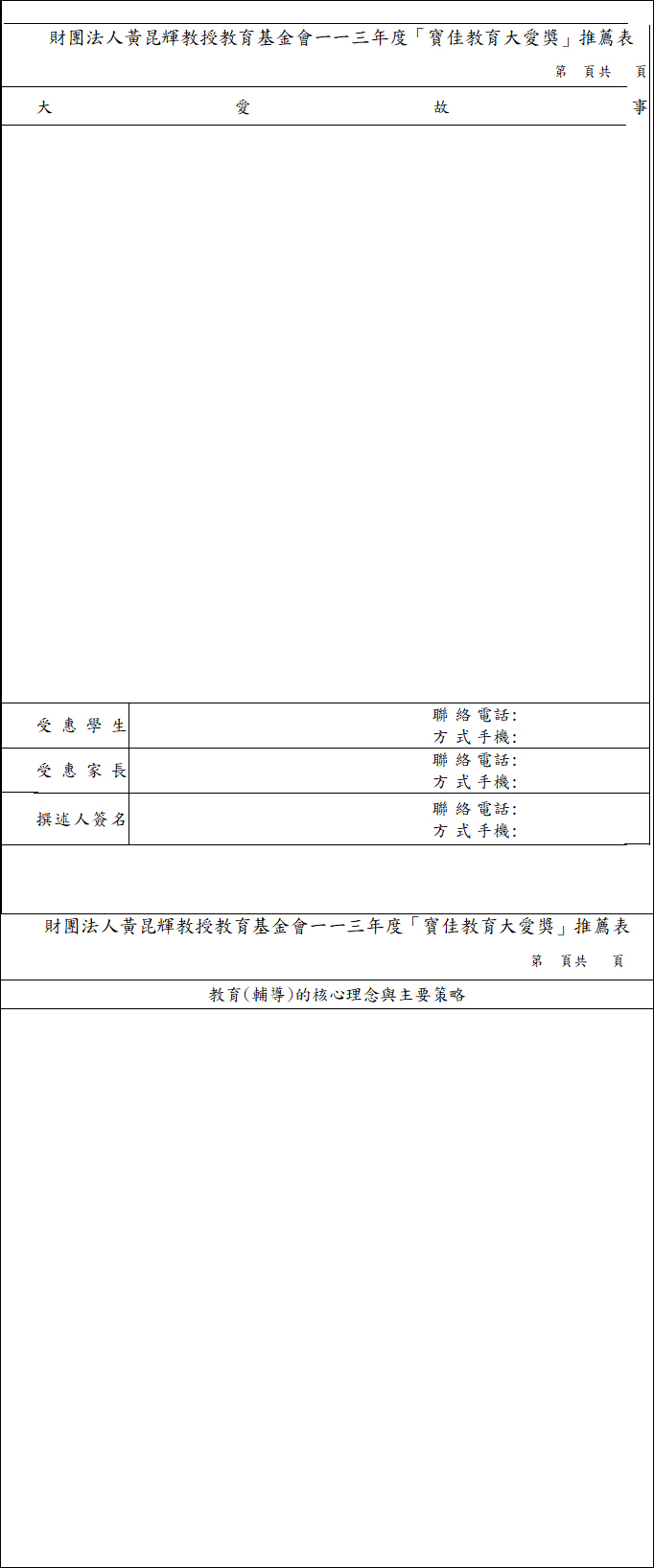 財團法人黃昆輝教授教育基金會一一三年度「寶佳教育大愛獎」推薦表

第 頁共 頁

大 愛 故 事

| 受惠學生 | 聯絡方式 電話: 手機: |
|---|---|
| 受惠家長 | 聯絡方式 電話: 手機: |
| 撰述人簽名 | 聯絡方式 電話: 手機: |

財團法人黃昆輝教授教育基金會一一三年度「寶佳教育大愛獎」推薦表

第 頁共 頁

教育(輔導)的核心理念與主要策略